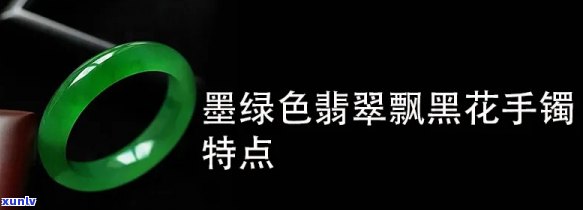 墨绿色翡翠飘黑花手镯特点

xunlv